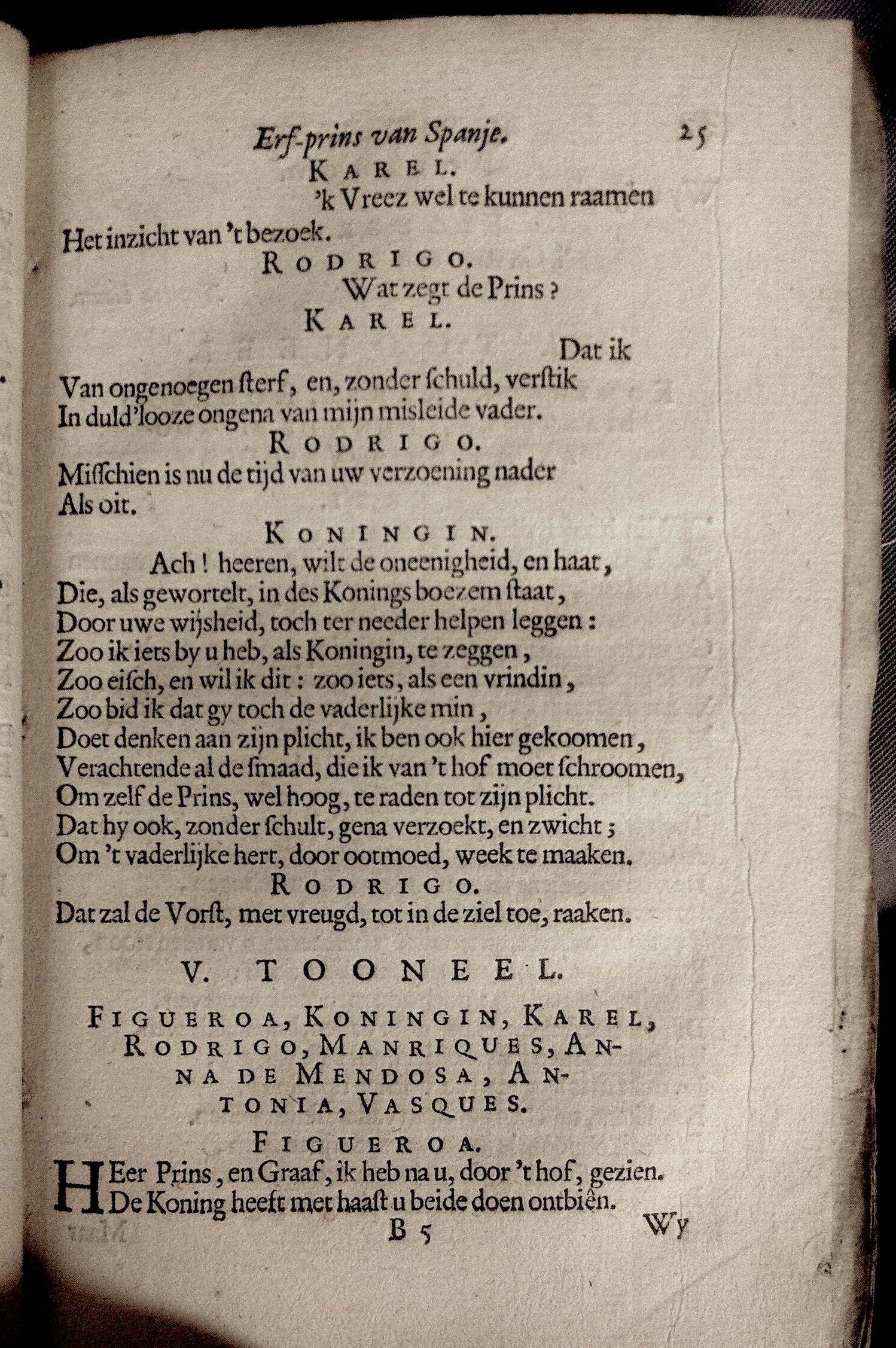 Erf-prins van Spanje. 25

KAREL.

'k Vreez wel te kunnen raamen
Het inzicht van 't bezoek.

RODRIGO.

Wat zegt de Prins?

KAREL.

Dat ik
Van ongenoegen ſterf, en, zonder ſchuld, verſtik
In duld'looze ongena van mijn misleide vader.

RODRIGO.

Miſſchien is nu de tijd van uw verzoening nader
Als oit.

KONINGIN.

Ach! heeren, wilt de oneenigheid, en haat,
Die, als gewortelt, in des Konings boezem ſtaat,
Door uwe wijsheid, toch ter needer helpen leggen:
Zoo ik iets by u heb, als Koningin, te zeggen,
Zoo eiſch, en wil ik dit: zoo iets, als een vrindin,
Zoo bid ik dat gy toch de vaderlijke min,
Doet denken aan zijn plicht, ik ben ook hier gekoomen,
Verachtende al de ſmaad, die ik van 't hof moet ſchroomen,
Om zelf de Prins, wel hoog, te raden tot zijn plicht.
Dat hy ook, zonder ſchult, gena verzoekt, en zwicht;
Om 't vaderlijke hert, door ootmoed, week te maaken.

RODRIGO.

Dat zal de Vorſt, met vreugd, tot in de ziel toe, raaken.

V. TOONEEL.

FIGUEROA, KONINGIN, KAREL, RODRIGO, MANRIQUES, ANNA DE MENDOSA, ANTONIA, VASQUES.

FIGUEROA.

HEer Prins, en Graaf, ik heb na u, door 't hof, gezien.
De Koning heeft met haaſt u beide doen ontbiên.

B 5 Wy